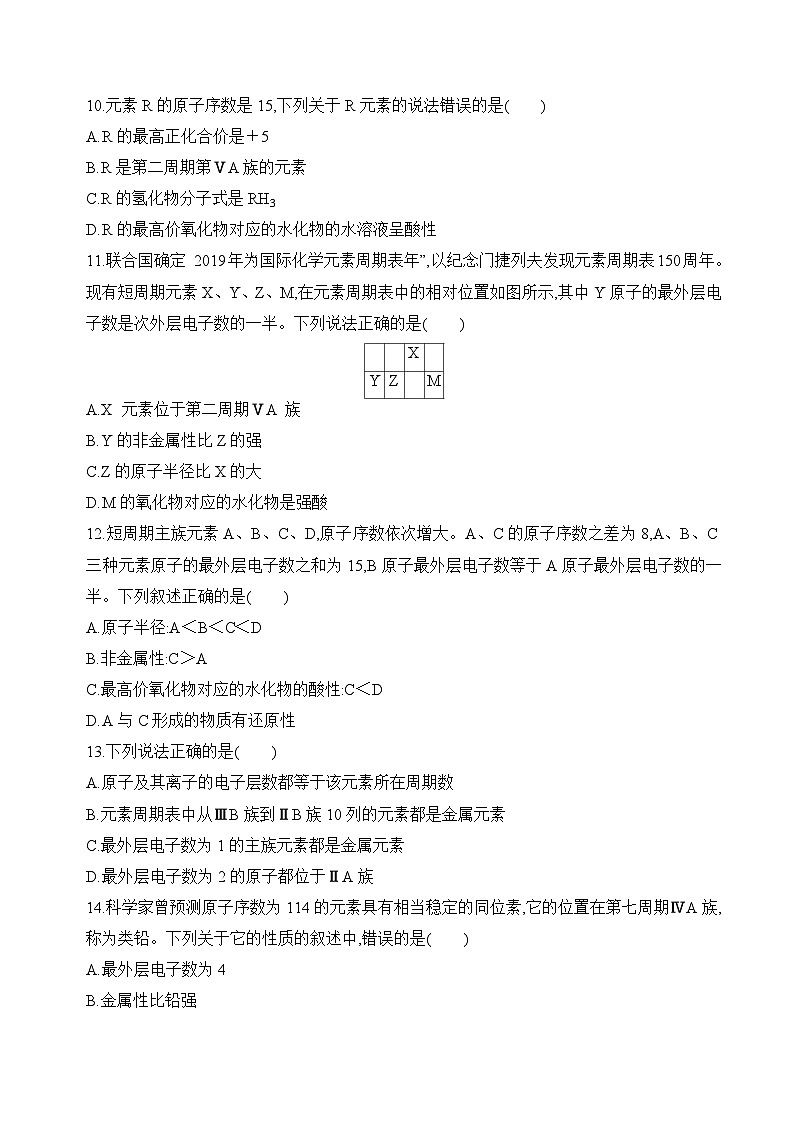 10.元素 R 的原子序数是 15,下列关于 R 元素的说法错误的是(　　)
A.R 的最高正化合价是＋5
B.R 是第二周期第ⅤA 族的元素
C.R 的氢化物分子式是 $RH_3$
D.R 的最高价氧化物对应的水化物的水溶液呈酸性
11.联合国确定 2019年为国际化学元素周期表年”,以纪念门捷列夫发现元素周期表 150周年。现有短周期元素 X、Y、Z、M,在元素周期表中的相对位置如图所示,其中 Y 原子的最外层电子数是次外层电子数的一半。下列说法正确的是(　　)

|   |   | X |   |
|---|---|---|---|
| Y | Z |   | M |

A.X 元素位于第二周期ⅤA 族
B.Y 的非金属性比 Z 的强
C.Z 的原子半径比 X 的大
D.M 的氧化物对应的水化物是强酸
12.短周期主族元素 A、B、C、D,原子序数依次增大。A、C 的原子序数之差为 8,A、B、C 三种元素原子的最外层电子数之和为 15,B 原子最外层电子数等于 A 原子最外层电子数的一半。下列叙述正确的是(　　)
A.原子半径:A＜B＜C＜D
B.非金属性:C＞A
C.最高价氧化物对应的水化物的酸性:C＜D
D.A 与 C 形成的物质有还原性
13.下列说法正确的是(　　)
A.原子及其离子的电子层数都等于该元素所在周期数
B.元素周期表中从ⅢB 族到ⅡB 族 10 列的元素都是金属元素
C.最外层电子数为 1 的主族元素都是金属元素
D.最外层电子数为 2 的原子都位于ⅡA 族
14.科学家曾预测原子序数为 114 的元素具有相当稳定的同位素,它的位置在第七周期ⅣA 族,称为类铅。下列关于它的性质的叙述中,错误的是(　　)
A.最外层电子数为 4
B.金属性比铅强